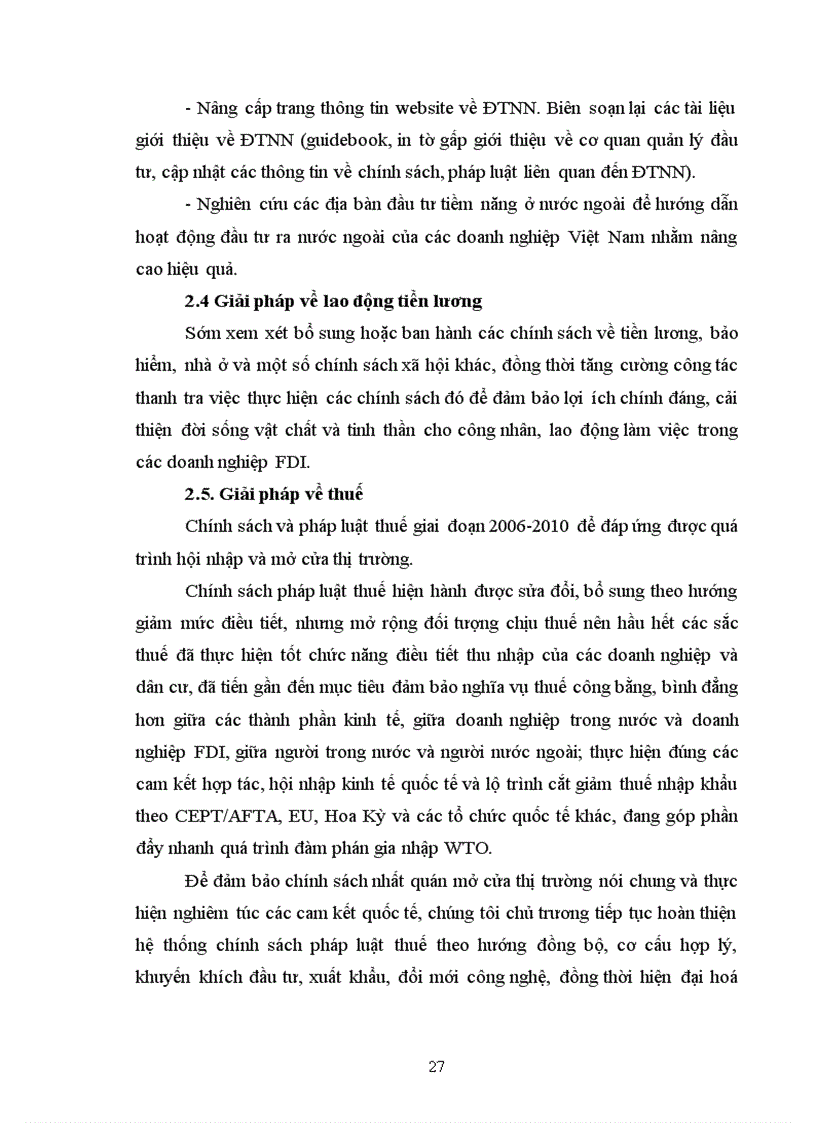 - Nâng cấp trang thông tin website về ĐTNN. Biên soạn lại các tài liệu giới thiệu về ĐTNN (guidebook, in tờ gấp giới thiệu về cơ quan quản lý đầu tư, cập nhật các thông tin về chính sách, pháp luật liên quan đến ĐTNN).

- Nghiên cứu các địa bàn đầu tư tiềm năng ở nước ngoài để hướng dẫn hoạt động đầu tư ra nước ngoài của các doanh nghiệp Việt Nam nhằm nâng cao hiệu quả.

2.4 Giải pháp về lao động tiền lương

Sớm xem xét bổ sung hoặc ban hành các chính sách về tiền lương, bảo hiểm, nhà ở và một số chính sách xã hội khác, đồng thời tăng cường công tác thanh tra việc thực hiện các chính sách đó để đảm bảo lợi ích chính đáng, cải thiện đời sống vật chất và tinh thần cho công nhân, lao động làm việc trong các doanh nghiệp FDI.

2.5. Giải pháp về thuế

Chính sách và pháp luật thuế giai đoạn 2006-2010 để đáp ứng được quá trình hội nhập và mở cửa thị trường.

Chính sách pháp luật thuế hiện hành được sửa đổi, bổ sung theo hướng giảm mức điều tiết, nhưng mở rộng đối tượng chịu thuế nên hầu hết các sắc thuế đã thực hiện tốt chức năng điều tiết thu nhập của các doanh nghiệp và dân cư, đã tiến gần đến mục tiêu đảm bảo nghĩa vụ thuế công bằng, bình đẳng hơn giữa các thành phần kinh tế, giữa doanh nghiệp trong nước và doanh nghiệp FDI, giữa người trong nước và người nước ngoài; thực hiện đúng các cam kết hợp tác, hội nhập kinh tế quốc tế và lộ trình cắt giảm thuế nhập khẩu theo CEPT/AFTA, EU, Hoa Kỳ và các tổ chức quốc tế khác, đang góp phần đẩy nhanh quá trình đàm phán gia nhập WTO.

Để đảm bảo chính sách nhất quán mở cửa thị trường nói chung và thực hiện nghiêm túc các cam kết quốc tế, chúng tôi chủ trương tiếp tục hoàn thiện hệ thống chính sách pháp luật thuế theo hướng đồng bộ, cơ cấu hợp lý, khuyến khích đầu tư, xuất khẩu, đổi mới công nghệ, đồng thời hiện đại hoá

27